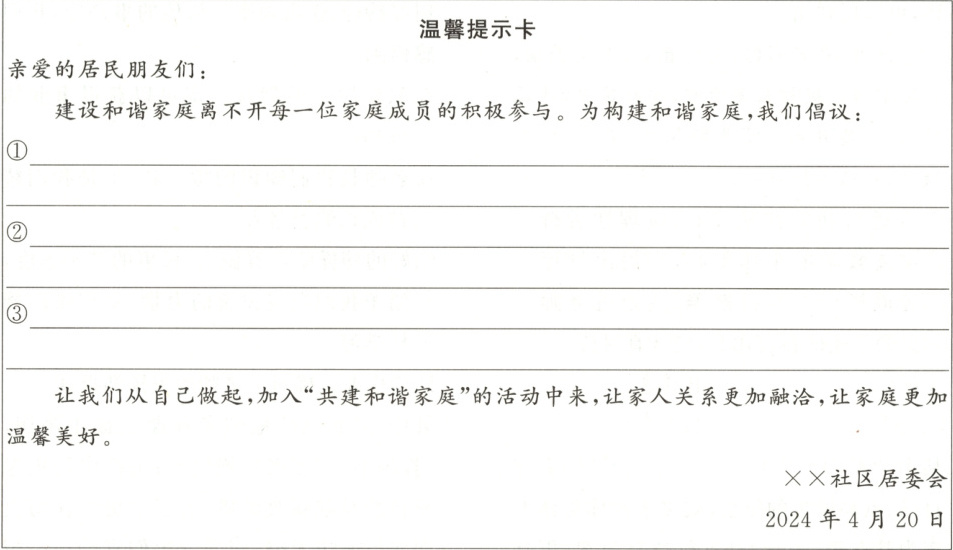 温馨提示卡

亲爱的居民朋友们：

建设和谐家庭离不开每一位家庭成员的积极参与。为构建和谐家庭，我们倡议：

①

②

③

让我们从自己做起，加入“共建和谐家庭”的活动中来，让家人关系更加融洽，让家庭更加温馨美好。

××社区居委会

2024年4月20日